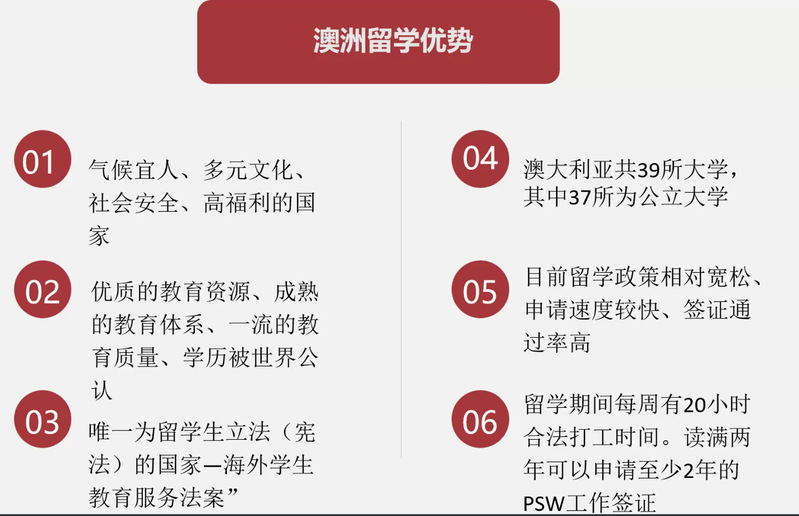 澳洲留学优势

01

气候宜人、多元文化、社会安全、高福利的国家

02

优质的教育资源、成熟的教育体系、一流的教育质量、学历被世界公认

03

唯一为留学生立法（宪法）的国家—海外学生教育服务法案”

04

澳大利亚共39所大学，其中37所为公立大学

05

目前留学政策相对宽松、申请速度较快、签证通过率高

06

留学期间每周有20小时合法打工时间。读满两年可以申请至少2年的PSW工作签证